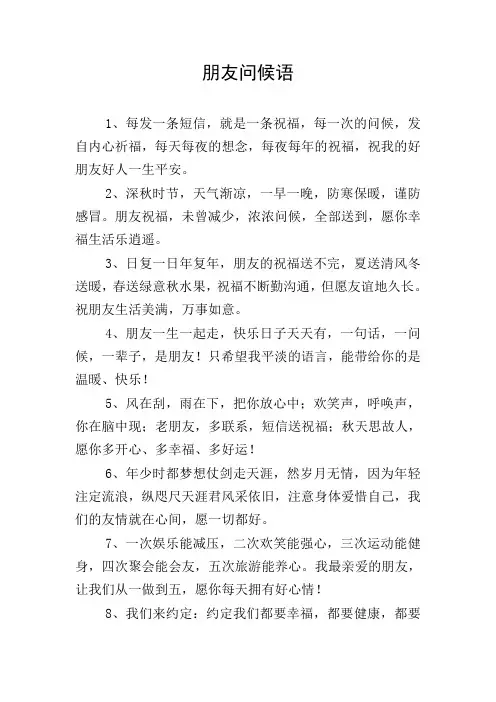 朋友问候语

1、每发一条短信，就是一条祝福，每一次的问候，发自内心祈福，每天每夜的想念，每夜每年的祝福，祝我的好朋友好人一生平安。

2、深秋时节，天气渐凉，一早一晚，防寒保暖，谨防感冒。朋友祝福，未曾减少，浓浓问候，全部送到，愿你幸福生活乐逍遥。

3、日复一日年复年，朋友的祝福送不完，夏送清风冬送暖，春送绿意秋水果，祝福不断勤沟通，但愿友谊地久长。祝朋友生活美满，万事如意。

4、朋友一生一起走，快乐日子天天有，一句话，一问候，一辈子，是朋友！只希望我平淡的语言，能带给你的是温暖、快乐！

5、风在刮，雨在下，把你放心中；欢笑声，呼唤声，你在脑中现；老朋友，多联系，短信送祝福；秋天思故人，愿你多开心、多幸福、多好运！

6、年少时都梦想仗剑走天涯，然岁月无情，因为年轻注定流浪，纵咫尺天涯君风采依旧，注意身体爱惜自己，我们的友情就在心间，愿一切都好。

7、一次娱乐能减压，二次欢笑能强心，三次运动能健身，四次聚会能会友，五次旅游能养心。我最亲爱的朋友，让我们从一做到五，愿你每天拥有好心情！

8、我们来约定：约定我们都要幸福，都要健康，都要